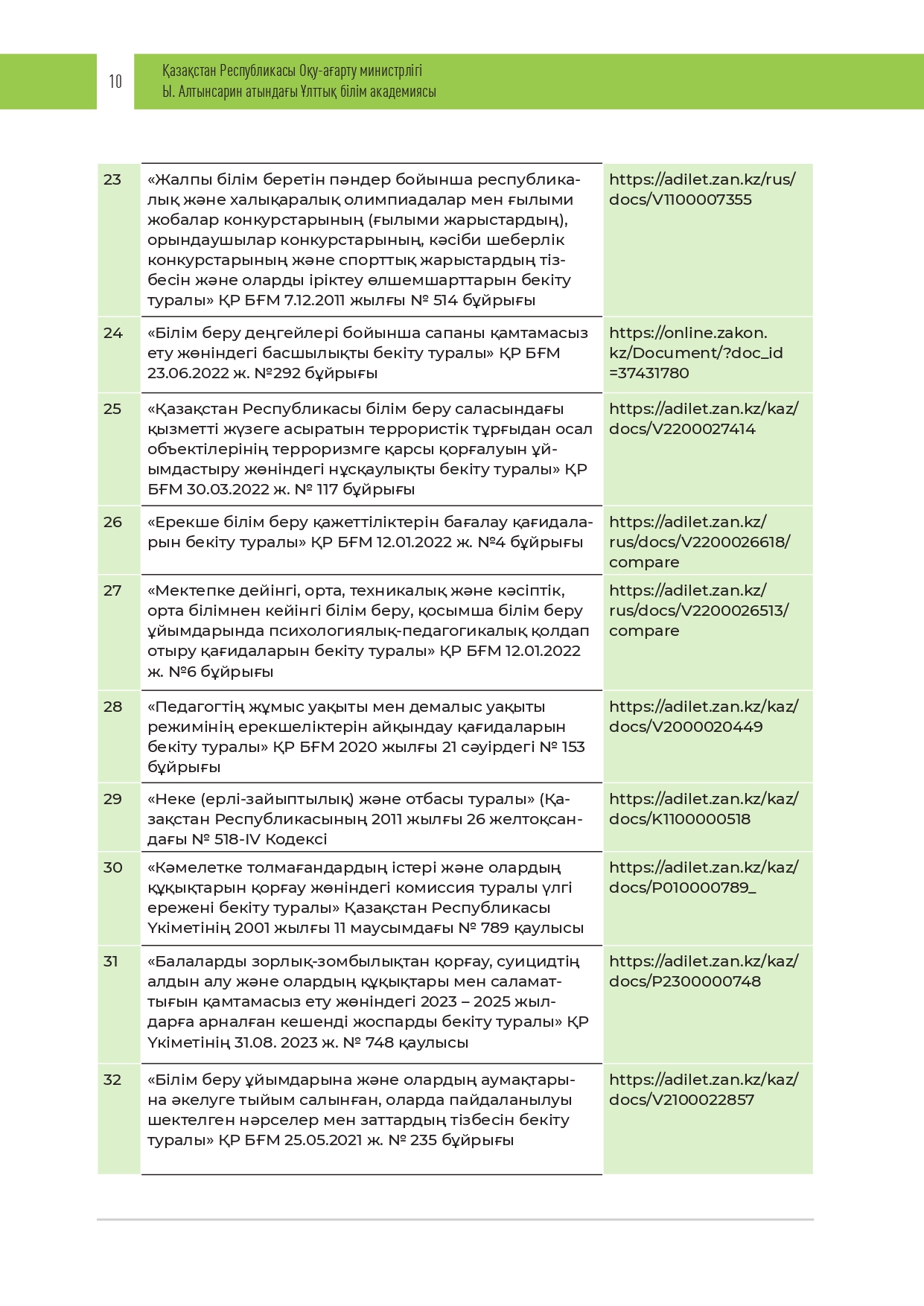 10

Қазақстан Республикасы Оқу-ағарту министрлігі
Ы. Алтынсарин атындағы Ұлттық білім академиясы

| | | |
|---|---|---|
| 23 | «Жалпы білім беретін пәндер бойынша республикалық және халықаралық олимпиадалар мен ғылыми жобалар конкурстарының (ғылыми жарыстардың), орындаушылар конкурстарының, кәсіби шеберлік конкурстарының және спорттық жарыстардың тізбесін және оларды іріктеу өлшемшарттарын бекіту туралы» ҚР БҒМ 7.12.2011 жылғы № 514 бұйрығы | https://adilet.zan.kz/rus/docs/V1100007355 |
| 24 | «Білім беру деңгейлері бойынша сапаны қамтамасыз ету жөніндегі басшылықты бекіту туралы» ҚР БҒМ 23.06.2022 ж. №292 бұйрығы | https://online.zakon.kz/Document/?doc_id=37431780 |
| 25 | «Қазақстан Республикасы білім беру саласындағы қызметті жүзеге асыратын террористік тұрғыдан осал объектілерінің терроризмге қарсы қорғалуын ұйымдастыру жөніндегі нұсқаулықты бекіту туралы» ҚР БҒМ 30.03.2022 ж. № 117 бұйрығы | https://adilet.zan.kz/kaz/docs/V2200027414 |
| 26 | «Ерекше білім беру қажеттіліктерін бағалау қағидаларын бекіту туралы» ҚР БҒМ 12.01.2022 ж. №4 бұйрығы | https://adilet.zan.kz/rus/docs/V2200026618/compare |
| 27 | «Мектепке дейінгі, орта, техникалық және кәсіптік, орта білімнен кейінгі білім беру, қосымша білім беру ұйымдарында психологиялық-педагогикалық қолдап отыру қағидаларын бекіту туралы» ҚР БҒМ 12.01.2022 ж. №6 бұйрығы | https://adilet.zan.kz/rus/docs/V2200026513/compare |
| 28 | «Педагогтің жұмыс уақыты мен демалыс уақыты режимінің ерекшеліктерін айқындау қағидаларын бекіту туралы» ҚР БҒМ 2020 жылғы 21 сәуірдегі № 153 бұйрығы | https://adilet.zan.kz/kaz/docs/V2000020449 |
| 29 | «Неке (ерлі-зайыптылық) және отбасы туралы» (Қазақстан Республикасының 2011 жылғы 26 желтоқсандағы № 518-IV Кодексі | https://adilet.zan.kz/kaz/docs/K1100000518 |
| 30 | «Кәмелетке толмағандардың істері және олардың құқықтарын қорғау жөніндегі комиссия туралы үлгі ережені бекіту туралы» Қазақстан Республикасы Үкіметінің 2001 жылғы 11 маусымдағы № 789 қаулысы | https://adilet.zan.kz/kaz/docs/P010000789_ |
| 31 | «Балаларды зорлық-зомбылықтан қорғау, суицидтің алдын алу және олардың құқықтары мен саламаттығын қамтамасыз ету жөніндегі 2023 – 2025 жылдарға арналған кешенді жоспарды бекіту туралы» ҚР Үкіметінің 31.08. 2023 ж. № 748 қаулысы | https://adilet.zan.kz/kaz/docs/P2300000748 |
| 32 | «Білім беру ұйымдарына және олардың аумақтарына әкелуге тыйым салынған, оларда пайдаланылуы шектелген нәрселер мен заттардың тізбесін бекіту туралы» ҚР БҒМ 25.05.2021 ж. № 235 бұйрығы | https://adilet.zan.kz/kaz/docs/V2100022857 |